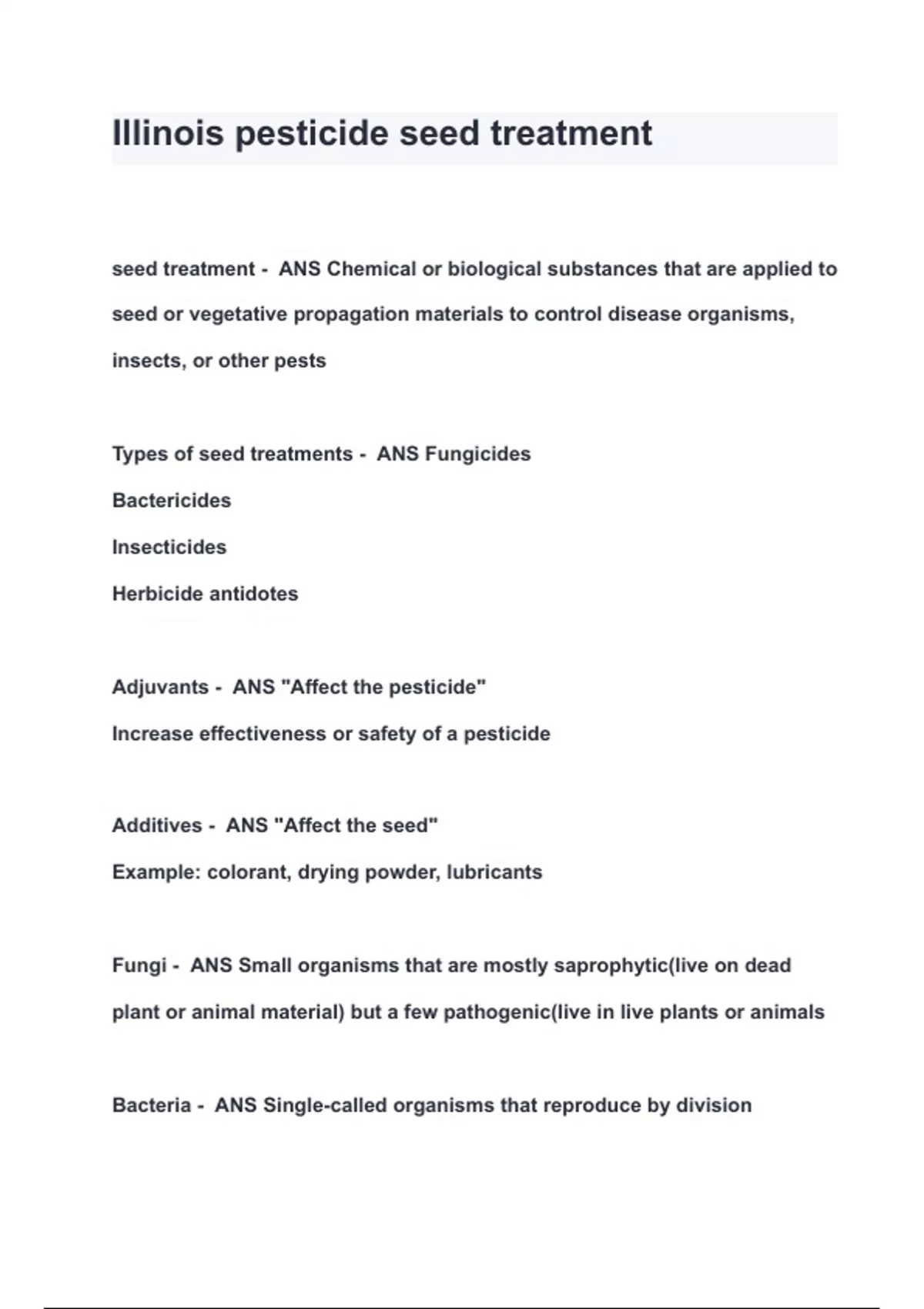 Illinois pesticide seed treatment

seed treatment - ANS Chemical or biological substances that are applied to seed or vegetative propagation materials to control disease organisms, insects, or other pests

Types of seed treatments - ANS Fungicides
Bactericides
Insecticides
Herbicide antidotes

Adjuvants - ANS "Affect the pesticide"
Increase effectiveness or safety of a pesticide

Additives - ANS "Affect the seed"
Example: colorant, drying powder, lubricants

Fungi - ANS Small organisms that are mostly saprophytic(live on dead plant or animal material) but a few pathogenic(live in live plants or animals

Bacteria - ANS Single-called organisms that reproduce by division